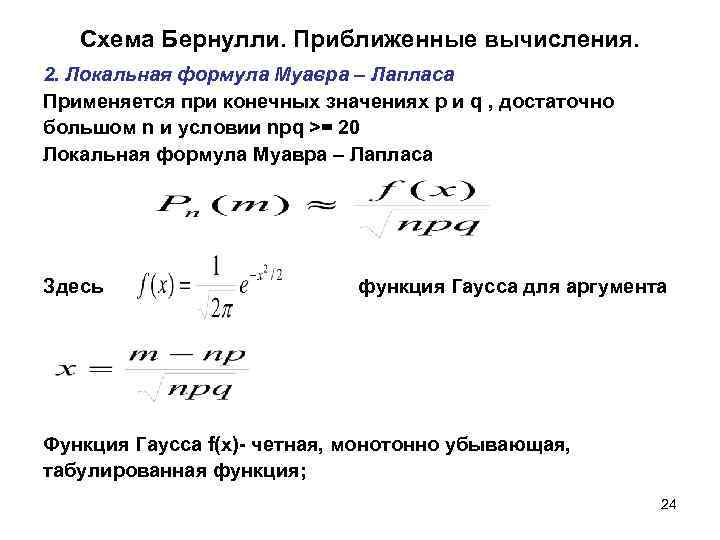 Схема Бернулли. Приближенные вычисления.

2. Локальная формула Муавра – Лапласа

Применяется при конечных значениях p и q , достаточно большом n и условии npq >= 20

Локальная формула Муавра – Лапласа

$P_n(m) \approx \frac{f(x)}{\sqrt{npq}}$

Здесь $f(x) = \frac{1}{\sqrt{2\pi}} e^{-x^2/2}$ функция Гаусса для аргумента

$x = \frac{m - np}{\sqrt{npq}}$

Функция Гаусса f(x)- четная, монотонно убывающая, табулированная функция;

24